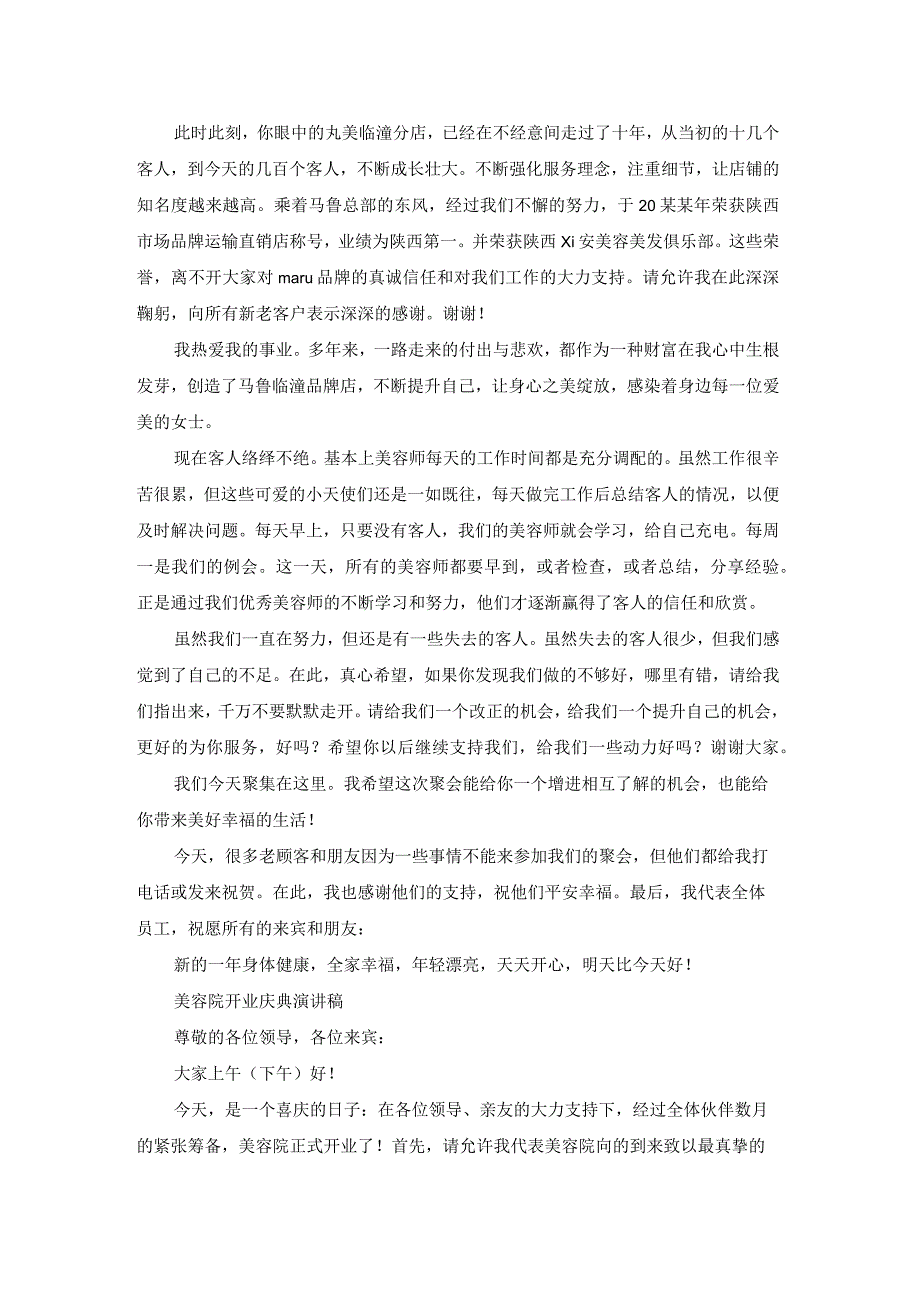 此时此刻，你眼中的丸美临潼分店，已经在不经意间走过了十年，从当初的十几个客人，到今天的几百个客人，不断成长壮大。不断强化服务理念，注重细节，让店铺的知名度越来越高。乘着马鲁总部的东风，经过我们不懈的努力，于20某某年荣获陕西市场品牌运输直销店称号，业绩为陕西第一。并荣获陕西Xi安美容美发俱乐部。这些荣誉，离不开大家对maru品牌的真诚信任和对我们工作的大力支持。请允许我在此深深鞠躬，向所有新老客户表示深深的感谢。谢谢！

我热爱我的事业。多年来，一路走来的付出与悲欢，都作为一种财富在我心中生根发芽，创造了马鲁临潼品牌店，不断提升自己，让身心之美绽放，感染着身边每一位爱美的女士。

现在客人络绎不绝。基本上美容师每天的工作时间都是充分调配的。虽然工作很辛苦很累，但这些可爱的小天使们还是一如既往，每天做完工作后总结客人的情况，以便及时解决问题。每天早上，只要没有客人，我们的美容师就会学习，给自己充电。每周一是我们的例会。这一天，所有的美容师都要早到，或者检查，或者总结，分享经验。正是通过我们优秀美容师的不断学习和努力，他们才逐渐赢得了客人的信任和欣赏。

虽然我们一直在努力，但还是有一些失去的客人。虽然失去的客人很少，但我们感觉到了自己的不足。在此，真心希望，如果你发现我们做的不够好，哪里有错，请给我们指出来，千万不要默默走开。请给我们一个改正的机会，给我们一个提升自己的机会，更好的为你服务，好吗？希望你以后继续支持我们，给我们一些动力好吗？谢谢大家。

我们今天聚集在这里。我希望这次聚会能给你一个增进相互了解的机会，也能给你带来美好幸福的生活！

今天，很多老顾客和朋友因为一些事情不能来参加我们的聚会，但他们都给我打电话或发来祝贺。在此，我也感谢他们的支持，祝他们平安幸福。最后，我代表全体员工，祝愿所有的来宾和朋友：

新的一年身体健康，全家幸福，年轻漂亮，天天开心，明天比今天好！

美容院开业庆典演讲稿

尊敬的各位领导，各位来宾：

大家上午（下午）好！

今天，是一个喜庆的日子：在各位领导、亲友的大力支持下，经过全体伙伴数月的紧张筹备，美容院正式开业了！首先，请允许我代表美容院向的到来致以最真挚的